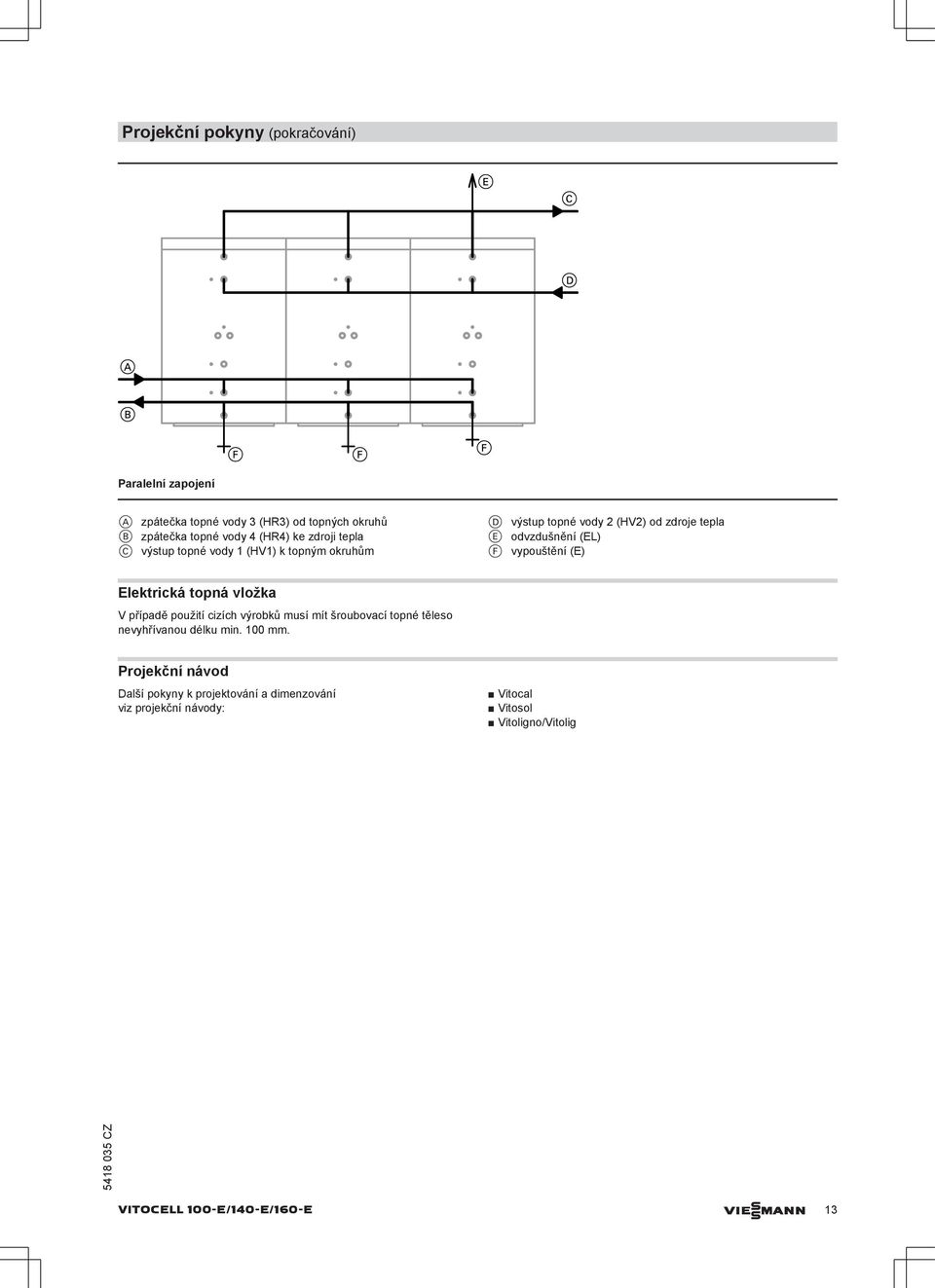 Projekční pokyny (pokračování)

E
C
D
A
B
F
F
F

Paralelní zapojení

A zpátečka topné vody 3 (HR3) od topných okruhů
B zpátečka topné vody 4 (HR4) ke zdroji tepla
C výstup topné vody 1 (HV1) k topným okruhům

D výstup topné vody 2 (HV2) od zdroje tepla
E odvzdušnění (EL)
F vypouštění (E)

Elektrická topná vložka

V případě použití cizích výrobků musí mít šroubovací topné těleso nevyhřívanou délku min. 100 mm.

Projekční návod

Další pokyny k projektování a dimenzování viz projekční návody:

■ Vitocal
■ Vitosol
■ Vitoligno/Vitolig

5418 035 CZ

VITOCELL 100-E/140-E/160-E

VIESMANN

13